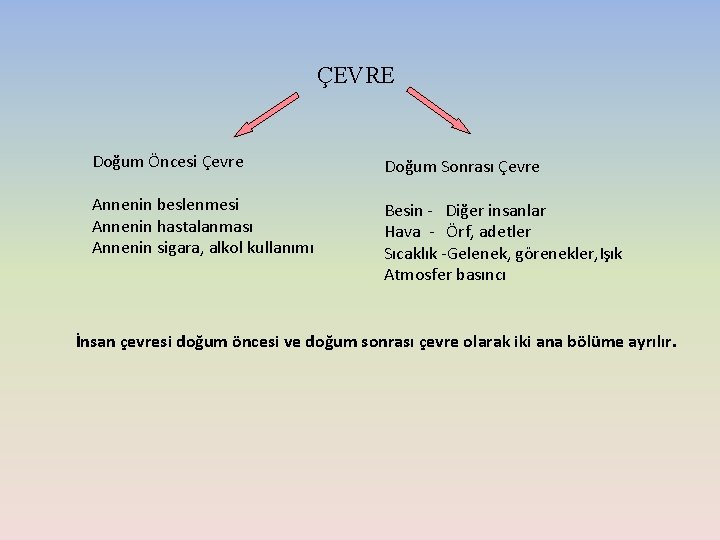 ÇEVRE

Doğum Öncesi Çevre

Annenin beslenmesi
Annenin hastalanması
Annenin sigara, alkol kullanımı

Doğum Sonrası Çevre

Besin - Diğer insanlar
Hava - Örf, adetler
Sıcaklık -Gelenek, görenekler, Işık
Atmosfer basıncı

İnsan çevresi doğum öncesi ve doğum sonrası çevre olarak iki ana bölüme ayrılır.